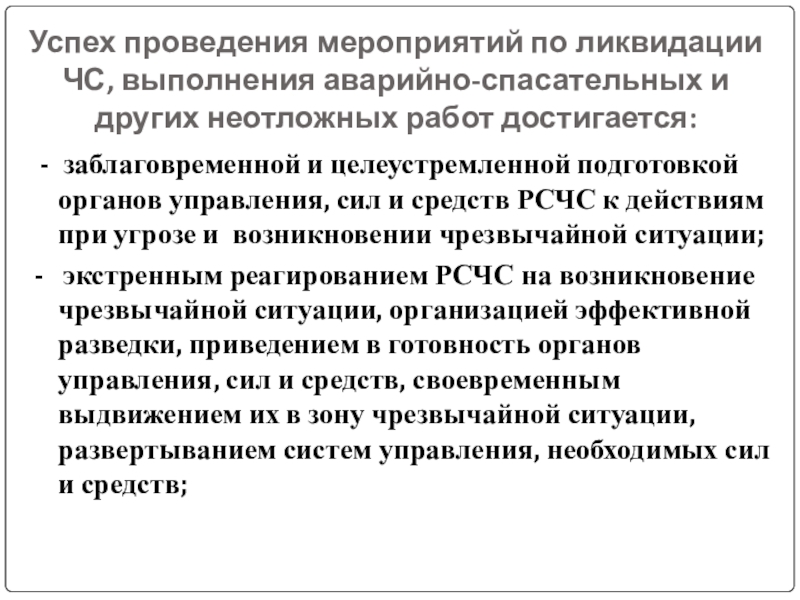 Успех проведения мероприятий по ликвидации ЧС, выполнения аварийно-спасательных и других неотложных работ достигается:

- заблаговременной и целеустремленной подготовкой органов управления, сил и средств РСЧС к действиям при угрозе и возникновении чрезвычайной ситуации;

- экстренным реагированием РСЧС на возникновение чрезвычайной ситуации, организацией эффективной разведки, приведением в готовность органов управления, сил и средств, своевременным выдвижением их в зону чрезвычайной ситуации, развертыванием систем управления, необходимых сил и средств;